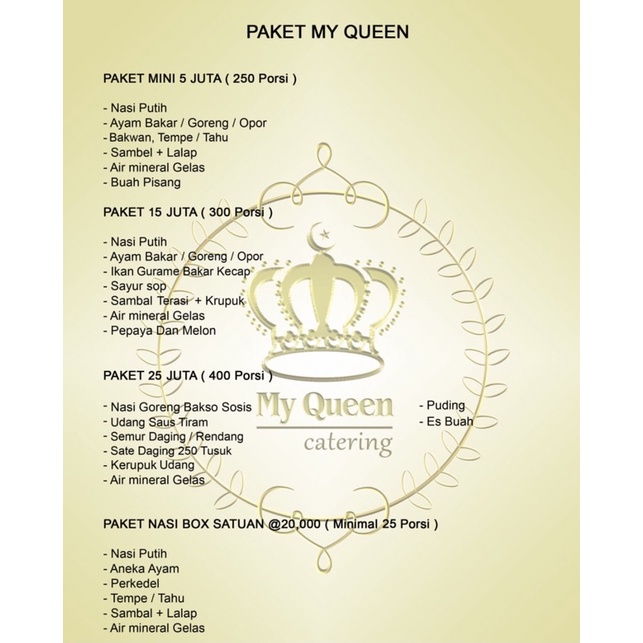 PAKET MY QUEEN

PAKET MINI 5 JUTA ( 250 Porsi )

- Nasi Putih
- Ayam Bakar / Goreng / Opor
- Bakwan, Tempe / Tahu
- Sambel + Lalap
- Air mineral Gelas
- Buah Pisang

PAKET 15 JUTA ( 300 Porsi )

- Nasi Putih
- Ayam Bakar / Goreng / Opor
- Ikan Gurame Bakar Kecap
- Sayur sop
- Sambal Terasi + Krupuk
- Air mineral Gelas
- Pepaya Dan Melon

PAKET 25 JUTA ( 400 Porsi )

- Nasi Goreng Bakso Sosis
- Udang Saus Tiram
- Semur Daging / Rendang
- Sate Daging 250 Tusuk
- Kerupuk Udang
- Air mineral Gelas

- Puding
- Es Buah

My Queen
catering

PAKET NASI BOX SATUAN @20,000 ( Minimal 25 Porsi )

- Nasi Putih
- Aneka Ayam
- Perkedel
- Tempe / Tahu
- Sambal + Lalap
- Air mineral Gelas